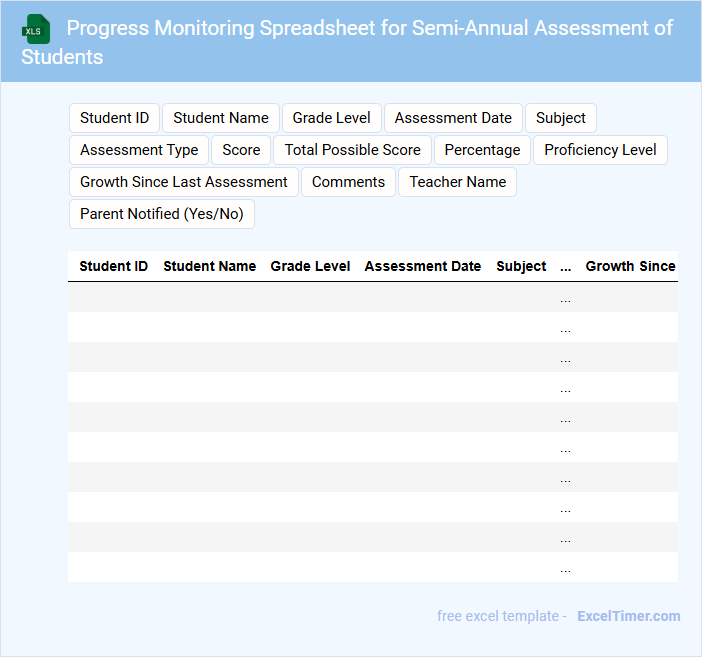 XLS Progress Monitoring Spreadsheet for Semi-Annual Assessment of Students

Student ID
Student Name
Grade Level
Assessment Date
Subject
Assessment Type
Score
Total Possible Score
Percentage
Proficiency Level
Growth Since Last Assessment
Comments
Teacher Name
Parent Notified (Yes/No)

| Student ID | Student Name | Grade Level | Assessment Date | Subject | ... | Growth Since |
|---|---|---|---|---|---|---|
| | | | | | ... | |
| | | | | | ... | |
| | | | | | ... | |
| | | | | | ... | |
| | | | | | ... | |
| | | | | | ... | |
| | | | | | ... | |
| | | | | | ... | |
| | | | | | ... | |
| | | | | | ... | |

free excel template - ExcelTimer.com